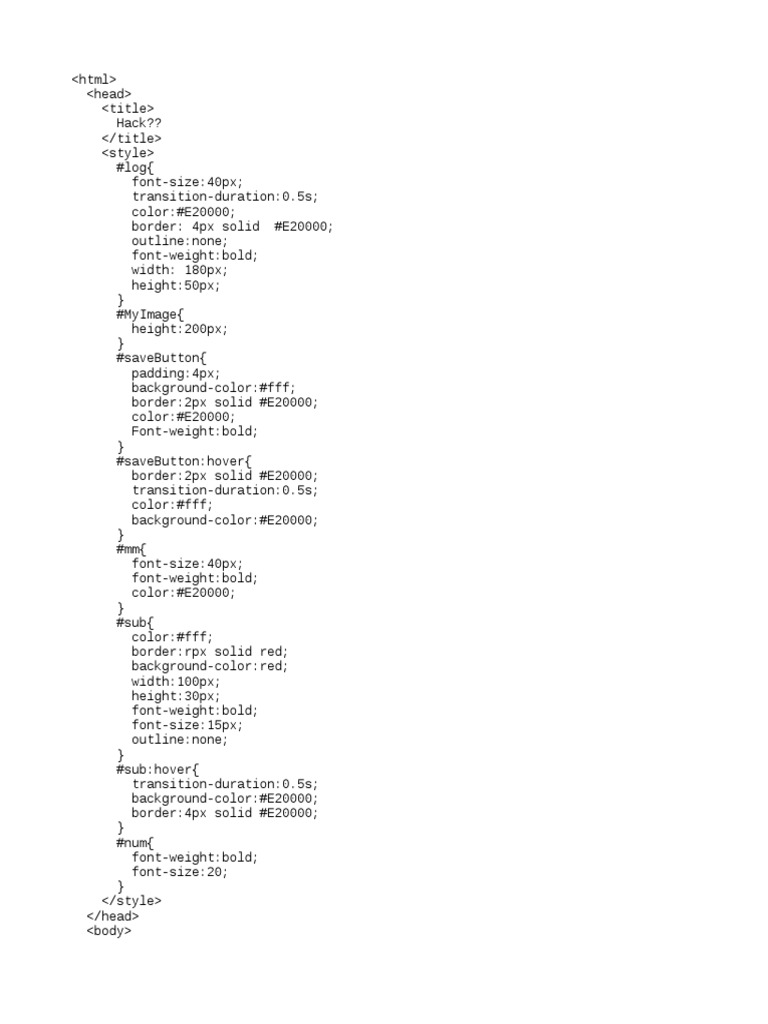 <html>
  <head>
    <title>
      Hack??
    </title>
    <style>
      #log{
        font-size:40px;
        transition-duration:0.5s;
        color:#E20000;
        border: 4px solid  #E20000;
        outline:none;
        font-weight:bold;
        width: 180px;
        height:50px;
      }
      #MyImage{
        height:200px;
      }
      #saveButton{
        padding:4px;
        background-color:#fff;
        border:2px solid #E20000;
        color:#E20000;
        Font-weight:bold;
      }
      #saveButton:hover{
        border:2px solid #E20000;
        transition-duration:0.5s;
        color:#fff;
        background-color:#E20000;
      }
      #mm{
        font-size:40px;
        font-weight:bold;
        color:#E20000;
      }
      #sub{
        color:#fff;
        border:rpx solid red;
        background-color:red;
        width:100px;
        height:30px;
        font-weight:bold;
        font-size:15px;
        outline:none;
      }
      #sub:hover{
        transition-duration:0.5s;
        background-color:#E20000;
        border:4px solid #E20000;
      }
      #num{
        font-weight:bold;
        font-size:20;
      }
    </style>
  </head>
  <body>